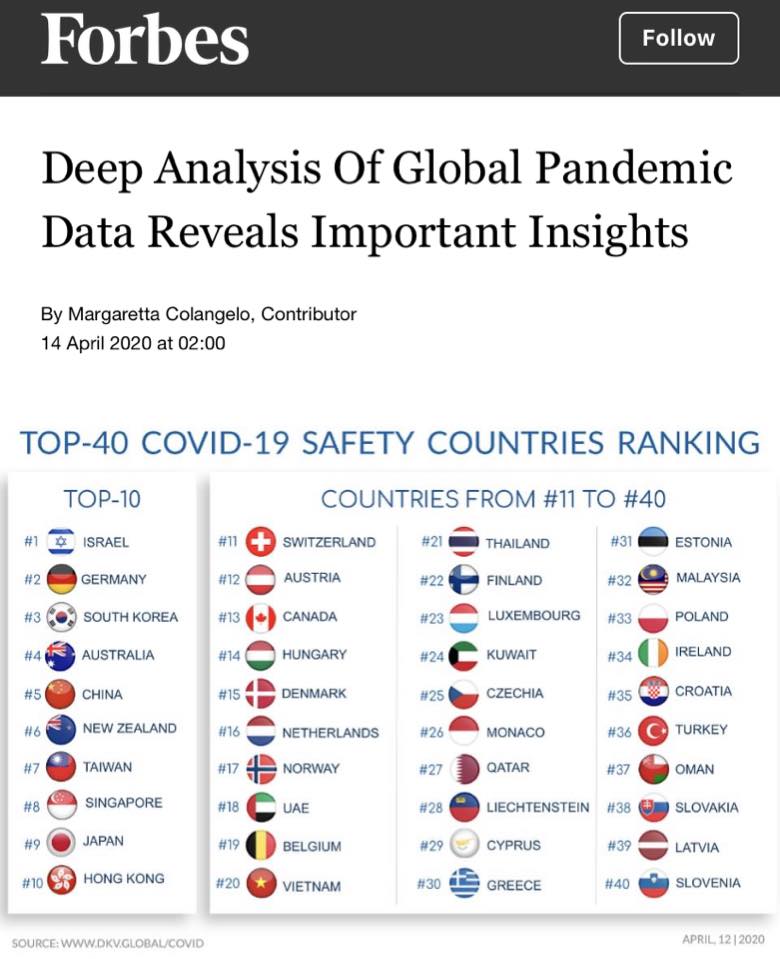 Forbes

Follow

Deep Analysis Of Global Pandemic Data Reveals Important Insights

By Margaretta Colangelo, Contributor
14 April 2020 at 02:00

TOP-40 COVID-19 SAFETY COUNTRIES RANKING

TOP-10

#1 ISRAEL
#2 GERMANY
#3 SOUTH KOREA
#4 AUSTRALIA
#5 CHINA
#6 NEW ZEALAND
#7 TAIWAN
#8 SINGAPORE
#9 JAPAN
#10 HONG KONG

COUNTRIES FROM #11 TO #40

#11 SWITZERLAND
#12 AUSTRIA
#13 CANADA
#14 HUNGARY
#15 DENMARK
#16 NETHERLANDS
#17 NORWAY
#18 UAE
#19 BELGIUM
#20 VIETNAM

#21 THAILAND
#22 FINLAND
#23 LUXEMBOURG
#24 KUWAIT
#25 CZECHIA
#26 MONACO
#27 QATAR
#28 LIECHTENSTEIN
#29 CYPRUS
#30 GREECE

#31 ESTONIA
#32 MALAYSIA
#33 POLAND
#34 IRELAND
#35 CROATIA
#36 TURKEY
#37 OMAN
#38 SLOVAKIA
#39 LATVIA
#40 SLOVENIA

SOURCE: WWW.DKV.GLOBAL/COVID

APRIL, 12 | 2020